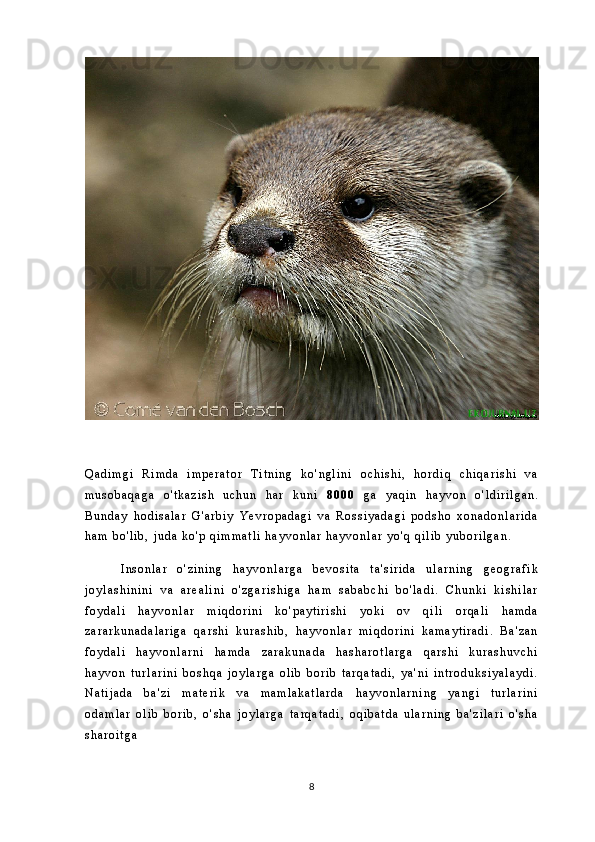 © Corné van den Bosch

Qadimgi Rimda imperator Titning ko'nglini ochishi, hordiq chiqarishi va musobaqaga o'tkazish uchun har kuni 8000 ga yaqin hayvon o'ldirilgan. Bunday hodisalar G'arbiy Yevropadagi va Rossiyadagi podsho xonadonlarida ham bo'lib, juda ko'p qimmatli hayvonlar hayvonlar yo'q qilib yuborilgan.

Insonlar o'zining hayvonlarga bevosita ta'sirida ularning geografik joylashinini va arealini o'zgarishiga ham sababchi bo'ladi. Chunki kishilar foydali hayvonlar miqdorini ko'paytirishi yoki ov qili orqali hamda zararkunadalariga qarshi kurashib, hayvonlar miqdorini kamaytiradi. Ba'zan foydali hayvonlarni hamda zarakunada hasharotlarga qarshi kurashuvchi hayvon turlarini boshqa joylarga olib borib tarqatadi, ya'ni introduksiyalaydi. Natijada ba'zi materik va mamlakatlarda hayvonlarning yangi turlarini odamlar olib borib, o'sha joylarga tarqatadi, oqibatda ularning ba'zilari o'sha sharoitga

8

Docx.uz